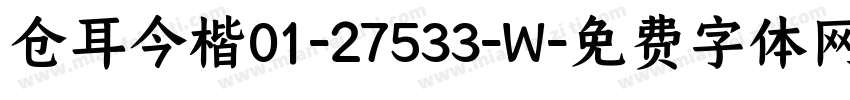 仓耳今楷01-27533-W-免费字体网